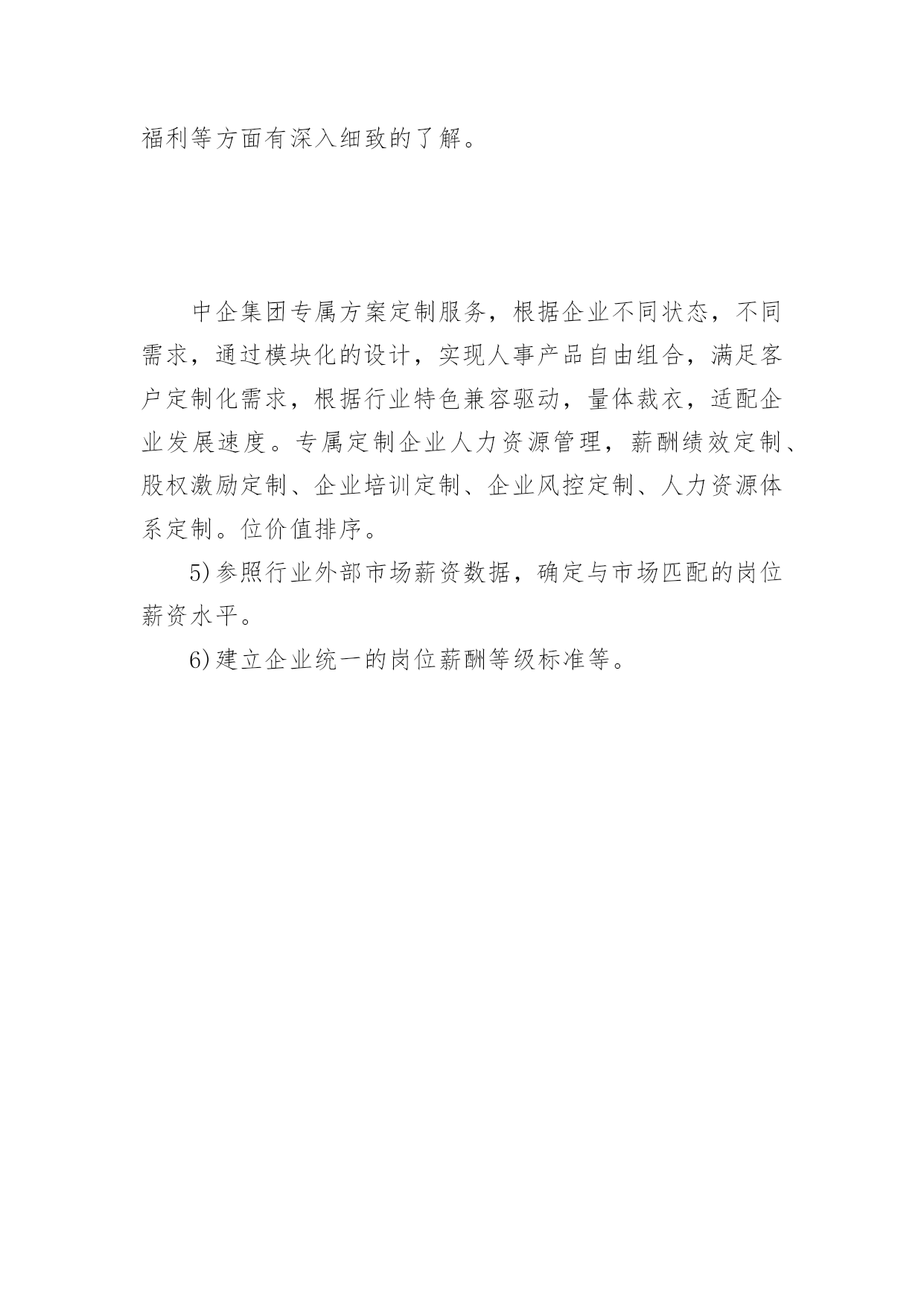 福利等方面有深入细致的了解。

中企集团专属方案定制服务，根据企业不同状态，不同需求，通过模块化的设计，实现人事产品自由组合，满足客户定制化需求，根据行业特色兼容驱动，量体裁衣，适配企业发展速度。专属定制企业人力资源管理，薪酬绩效定制、股权激励定制、企业培训定制、企业风控定制、人力资源体系定制。位价值排序。

5)参照行业外部市场薪资数据，确定与市场匹配的岗位薪资水平。

6)建立企业统一的岗位薪酬等级标准等。